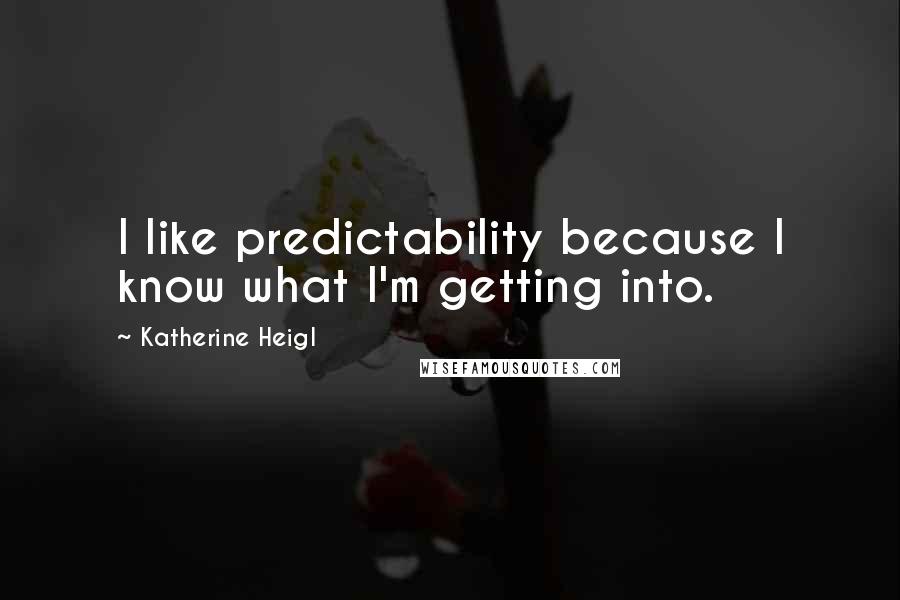 I like predictability because I know what I'm getting into.

~ Katherine Heigl

WISEFAMOUSQUOTES.COM